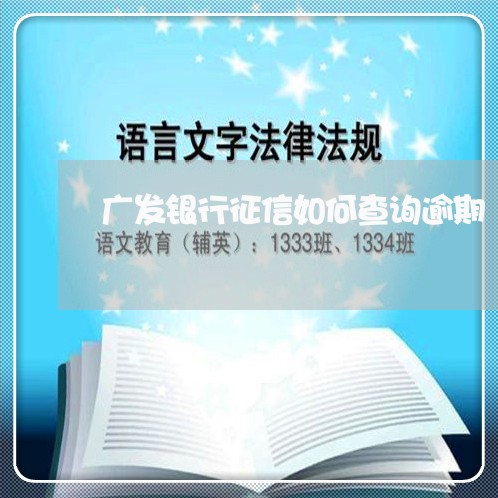 语言文字法律法规

广发银行征信如何查询逾期

语文教育（辅英）：1333班、1334班